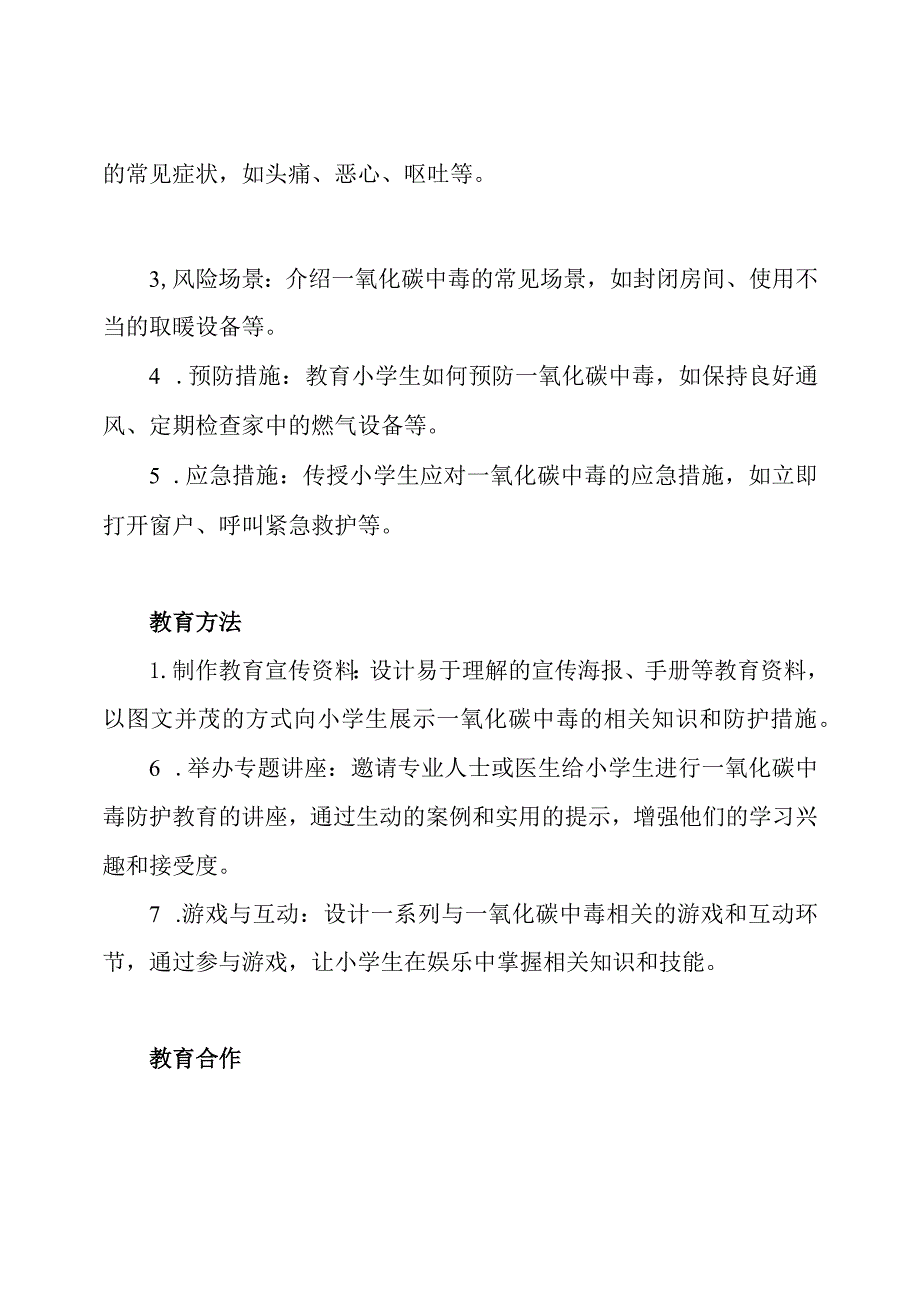 的常见症状，如头痛、恶心、呕吐等。

3,风险场景：介绍一氧化碳中毒的常见场景，如封闭房间、使用不当的取暖设备等。

4 .预防措施：教育小学生如何预防一氧化碳中毒，如保持良好通风、定期检查家中的燃气设备等。

5 .应急措施：传授小学生应对一氧化碳中毒的应急措施，如立即打开窗户、呼叫紧急救护等。

教育方法

1.制作教育宣传资料：设计易于理解的宣传海报、手册等教育资料，以图文并茂的方式向小学生展示一氧化碳中毒的相关知识和防护措施。

6 .举办专题讲座：邀请专业人士或医生给小学生进行一氧化碳中毒防护教育的讲座，通过生动的案例和实用的提示，增强他们的学习兴趣和接受度。

7 .游戏与互动：设计一系列与一氧化碳中毒相关的游戏和互动环节，通过参与游戏，让小学生在娱乐中掌握相关知识和技能。

教育合作